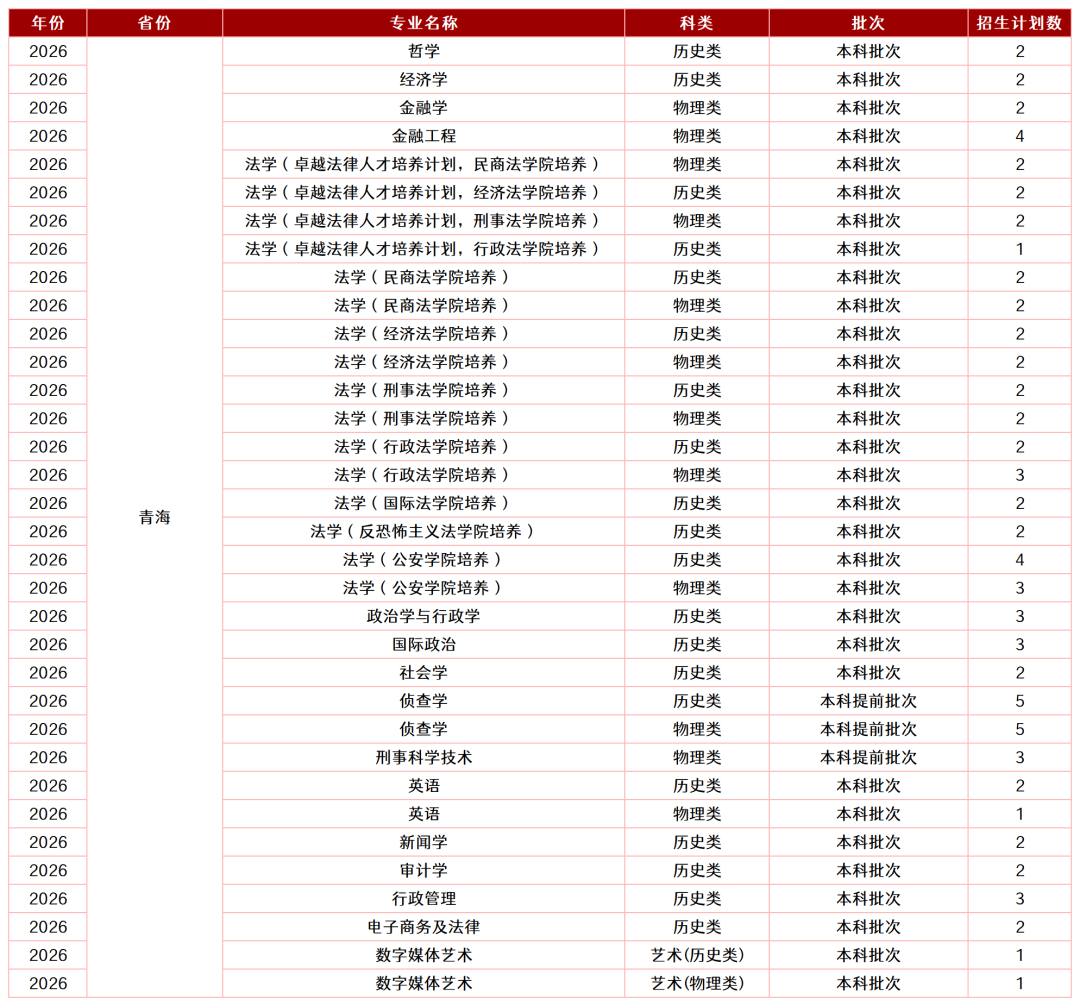 | 年份 | 省份 | 专业名称 | 科类 | 批次 | 招生计划数 |
|---|---|---|---|---|---|
| 2026 | 青海 | 哲学 | 历史类 | 本科批次 | 2 |
| 2026 | | 经济学 | 历史类 | 本科批次 | 2 |
| 2026 | | 金融学 | 物理类 | 本科批次 | 2 |
| 2026 | | 金融工程 | 物理类 | 本科批次 | 4 |
| 2026 | | 法学（卓越法律人才培养计划，民商法学院培养） | 物理类 | 本科批次 | 2 |
| 2026 | | 法学（卓越法律人才培养计划，经济法学院培养） | 历史类 | 本科批次 | 2 |
| 2026 | | 法学（卓越法律人才培养计划，刑事法学院培养） | 物理类 | 本科批次 | 2 |
| 2026 | | 法学（卓越法律人才培养计划，行政法学院培养） | 历史类 | 本科批次 | 1 |
| 2026 | | 法学（民商法学院培养） | 历史类 | 本科批次 | 2 |
| 2026 | | 法学（民商法学院培养） | 物理类 | 本科批次 | 2 |
| 2026 | | 法学（经济法学院培养） | 历史类 | 本科批次 | 2 |
| 2026 | | 法学（经济法学院培养） | 物理类 | 本科批次 | 2 |
| 2026 | | 法学（刑事法学院培养） | 历史类 | 本科批次 | 2 |
| 2026 | | 法学（刑事法学院培养） | 物理类 | 本科批次 | 2 |
| 2026 | | 法学（行政法学院培养） | 历史类 | 本科批次 | 2 |
| 2026 | | 法学（行政法学院培养） | 物理类 | 本科批次 | 3 |
| 2026 | | 法学（国际法学院培养） | 历史类 | 本科批次 | 2 |
| 2026 | | 法学（反恐怖主义法学院培养） | 历史类 | 本科批次 | 2 |
| 2026 | | 法学（公安学院培养） | 历史类 | 本科批次 | 4 |
| 2026 | | 法学（公安学院培养） | 物理类 | 本科批次 | 3 |
| 2026 | | 政治学与行政学 | 历史类 | 本科批次 | 3 |
| 2026 | | 国际政治 | 历史类 | 本科批次 | 3 |
| 2026 | | 社会学 | 历史类 | 本科批次 | 2 |
| 2026 | | 侦查学 | 历史类 | 本科提前批次 | 5 |
| 2026 | | 侦查学 | 物理类 | 本科提前批次 | 5 |
| 2026 | | 刑事科学技术 | 物理类 | 本科提前批次 | 3 |
| 2026 | | 英语 | 历史类 | 本科批次 | 2 |
| 2026 | | 英语 | 物理类 | 本科批次 | 1 |
| 2026 | | 新闻学 | 历史类 | 本科批次 | 2 |
| 2026 | | 审计学 | 历史类 | 本科批次 | 2 |
| 2026 | | 行政管理 | 历史类 | 本科批次 | 3 |
| 2026 | | 电子商务及法律 | 历史类 | 本科批次 | 2 |
| 2026 | | 数字媒体艺术 | 艺术(历史类) | 本科批次 | 1 |
| 2026 | | 数字媒体艺术 | 艺术(物理类) | 本科批次 | 1 |